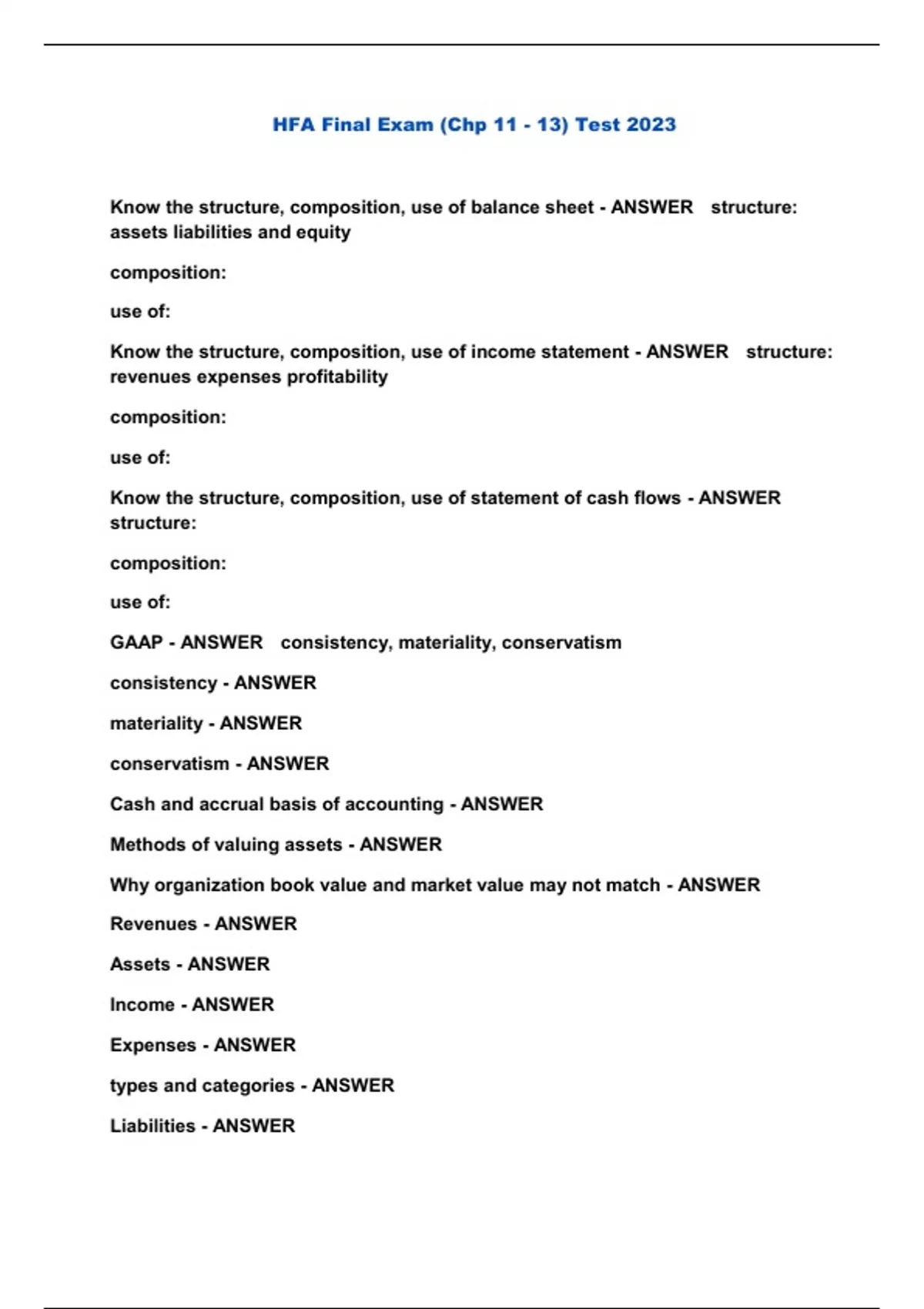 HFA Final Exam (Chp 11 - 13) Test 2023

Know the structure, composition, use of balance sheet - ANSWER structure: assets liabilities and equity

composition:

use of:

Know the structure, composition, use of income statement - ANSWER structure: revenues expenses profitability

composition:

use of:

Know the structure, composition, use of statement of cash flows - ANSWER structure:

composition:

use of:

GAAP - ANSWER consistency, materiality, conservatism

consistency - ANSWER

materiality - ANSWER

conservatism - ANSWER

Cash and accrual basis of accounting - ANSWER

Methods of valuing assets - ANSWER

Why organization book value and market value may not match - ANSWER

Revenues - ANSWER

Assets - ANSWER

Income - ANSWER

Expenses - ANSWER

types and categories - ANSWER

Liabilities - ANSWER